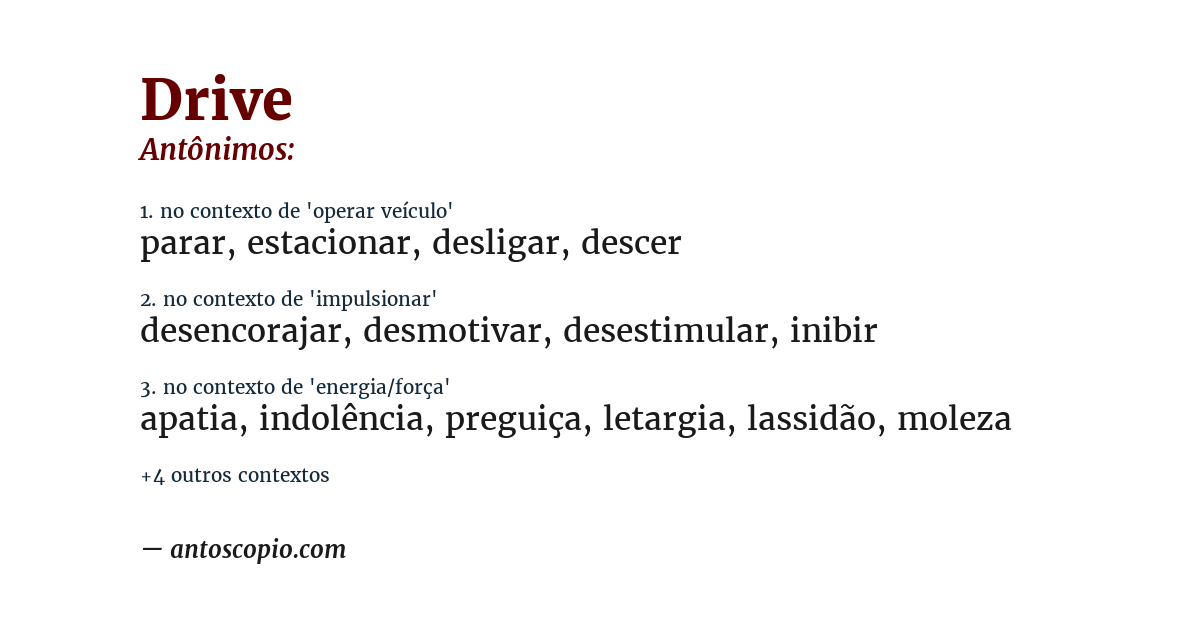 Drive
Antônimos:

1. no contexto de 'operar veículo'
parar, estacionar, desligar, descer

2. no contexto de 'impulsionar'
desencorajar, desmotivar, desestimular, inibir

3. no contexto de 'energia/força'
apatia, indolência, preguiça, letargia, lassidão, moleza

+4 outros contextos

— antoscopio.com